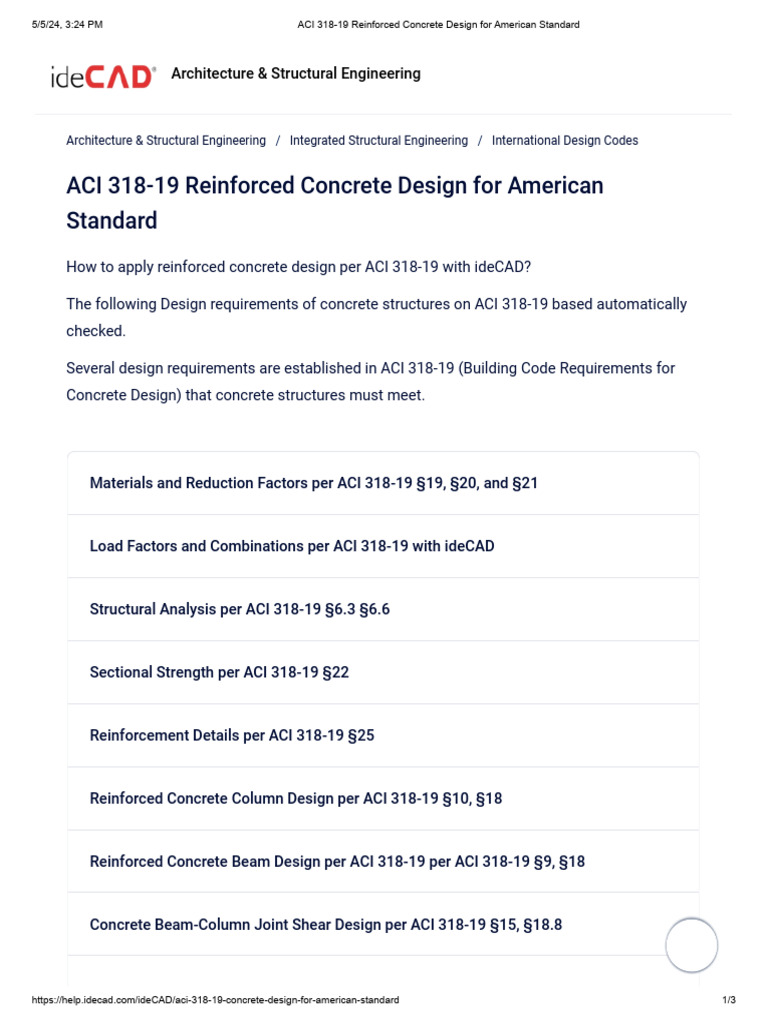 5/5/24, 3:24 PM

ACI 318-19 Reinforced Concrete Design for American Standard

ideCAD® Architecture & Structural Engineering

Architecture & Structural Engineering / Integrated Structural Engineering / International Design Codes

ACI 318-19 Reinforced Concrete Design for American Standard

How to apply reinforced concrete design per ACI 318-19 with ideCAD?

The following Design requirements of concrete structures on ACI 318-19 based automatically checked.

Several design requirements are established in ACI 318-19 (Building Code Requirements for Concrete Design) that concrete structures must meet.

Materials and Reduction Factors per ACI 318-19 §19, §20, and §21

Load Factors and Combinations per ACI 318-19 with ideCAD

Structural Analysis per ACI 318-19 §6.3 §6.6

Sectional Strength per ACI 318-19 §22

Reinforcement Details per ACI 318-19 §25

Reinforced Concrete Column Design per ACI 318-19 §10, §18

Reinforced Concrete Beam Design per ACI 318-19 per ACI 318-19 §9, §18

Concrete Beam-Column Joint Shear Design per ACI 318-19 §15, §18.8

https://help.idecad.com/ideCAD/aci-318-19-concrete-design-for-american-standard

1/3